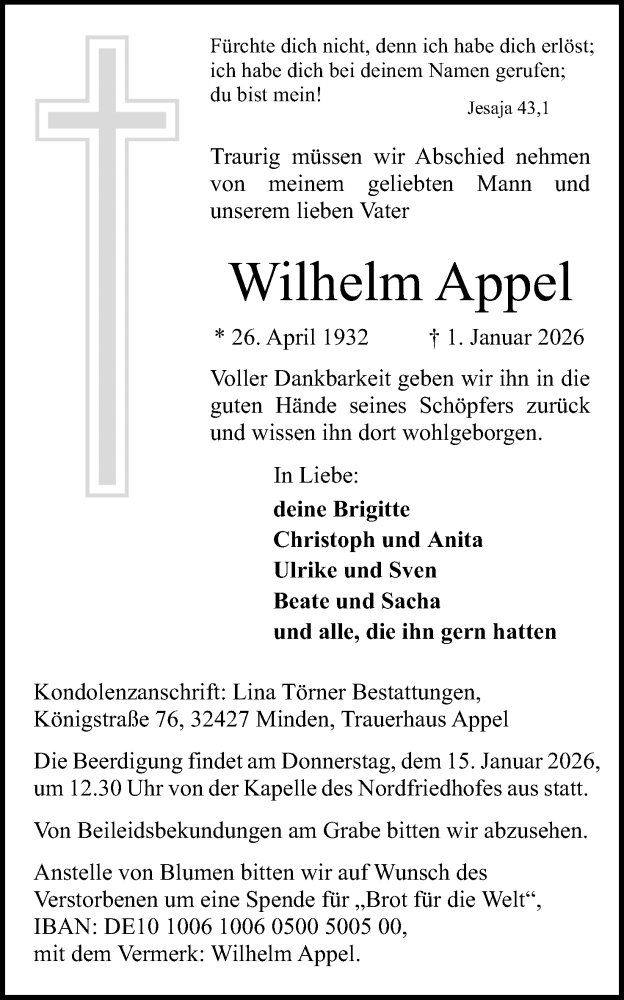 Fürchte dich nicht, denn ich habe dich erlöst; ich habe dich bei deinem Namen gerufen; du bist mein!

Jesaja 43,1

Traurig müssen wir Abschied nehmen von meinem geliebten Mann und unserem lieben Vater

Wilhelm Appel

* 26. April 1932 † 1. Januar 2026

Voller Dankbarkeit geben wir ihn in die guten Hände seines Schöpfers zurück und wissen ihn dort wohlgeborgen.

In Liebe:

deine Brigitte
Christoph und Anita
Ulrike und Sven
Beate und Sacha
und alle, die ihn gern hatten

Kondolenzanschrift: Lina Törner Bestattungen, Königstraße 76, 32427 Minden, Trauerhaus Appel

Die Beerdigung findet am Donnerstag, dem 15. Januar 2026, um 12.30 Uhr von der Kapelle des Nordfriedhofes aus statt.

Von Beileidsbekundungen am Grabe bitten wir abzusehen.

Anstelle von Blumen bitten wir auf Wunsch des Verstorbenen um eine Spende für „Brot für die Welt“, IBAN: DE10 1006 1006 0500 5005 00, mit dem Vermerk: Wilhelm Appel.